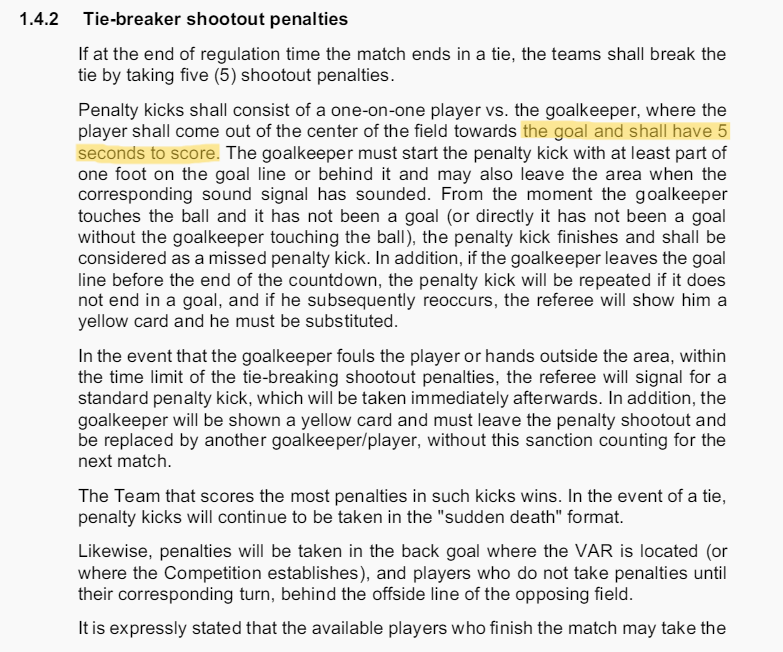 1.4.2 Tie-breaker shootout penalties

If at the end of regulation time the match ends in a tie, the teams shall break the tie by taking five (5) shootout penalties.

Penalty kicks shall consist of a one-on-one player vs. the goalkeeper, where the player shall come out of the center of the field towards the goal and shall have 5 seconds to score. The goalkeeper must start the penalty kick with at least part of one foot on the goal line or behind it and may also leave the area when the corresponding sound signal has sounded. From the moment the goalkeeper touches the ball and it has not been a goal (or directly it has not been a goal without the goalkeeper touching the ball), the penalty kick finishes and shall be considered as a missed penalty kick. In addition, if the goalkeeper leaves the goal line before the end of the countdown, the penalty kick will be repeated if it does not end in a goal, and if he subsequently reoccurs, the referee will show him a yellow card and he must be substituted.

In the event that the goalkeeper fouls the player or hands outside the area, within the time limit of the tie-breaking shootout penalties, the referee will signal for a standard penalty kick, which will be taken immediately afterwards. In addition, the goalkeeper will be shown a yellow card and must leave the penalty shootout and be replaced by another goalkeeper/player, without this sanction counting for the next match.

The Team that scores the most penalties in such kicks wins. In the event of a tie, penalty kicks will continue to be taken in the "sudden death" format.

Likewise, penalties will be taken in the back goal where the VAR is located (or where the Competition establishes), and players who do not take penalties until their corresponding turn, behind the offside line of the opposing field.

It is expressly stated that the available players who finish the match may take the